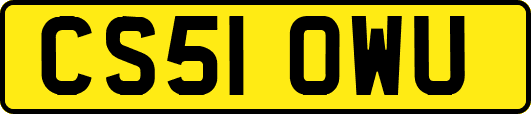 CS51 OWU